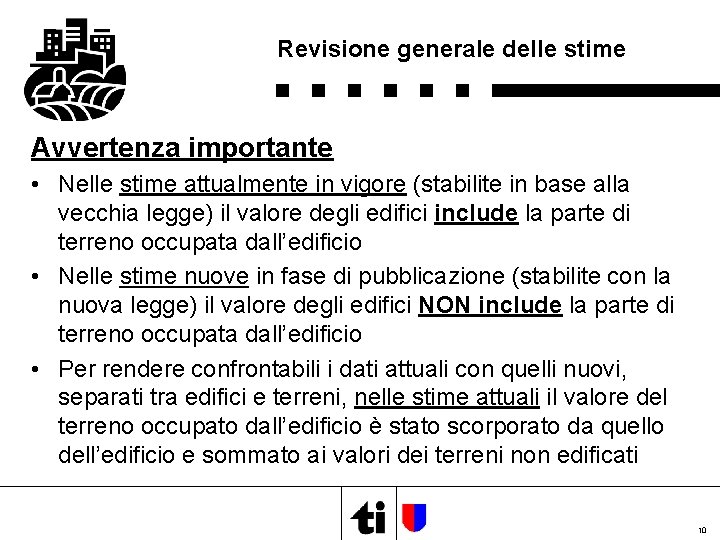 Revisione generale delle stime

Avvertenza importante

• Nelle stime attualmente in vigore (stabilite in base alla vecchia legge) il valore degli edifici include la parte di terreno occupata dall'edificio

• Nelle stime nuove in fase di pubblicazione (stabilite con la nuova legge) il valore degli edifici NON include la parte di terreno occupata dall'edificio

• Per rendere confrontabili i dati attuali con quelli nuovi, separati tra edifici e terreni, nelle stime attuali il valore del terreno occupato dall'edificio è stato scorporato da quello dell'edificio e sommato ai valori dei terreni non edificati

ti

10